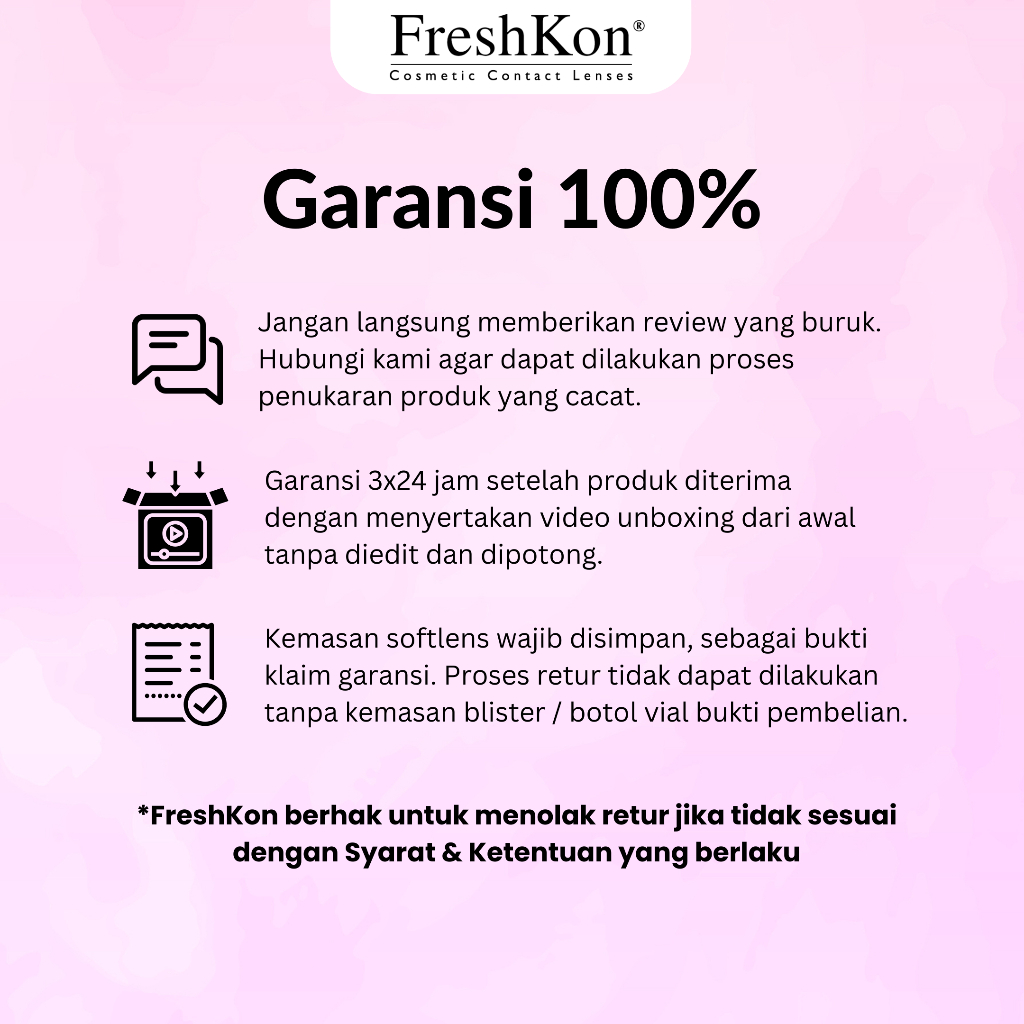 FreshKon®
Cosmetic Contact Lenses

Garansi 100%

Jangan langsung memberikan review yang buruk. Hubungi kami agar dapat dilakukan proses penukaran produk yang cacat.

Garansi 3x24 jam setelah produk diterima dengan menyertakan video unboxing dari awal tanpa diedit dan dipotong.

Kemasan softlens wajib disimpan, sebagai bukti klaim garansi. Proses retur tidak dapat dilakukan tanpa kemasan blister / botol vial bukti pembelian.

*FreshKon berhak untuk menolak retur jika tidak sesuai dengan Syarat & Ketentuan yang berlaku